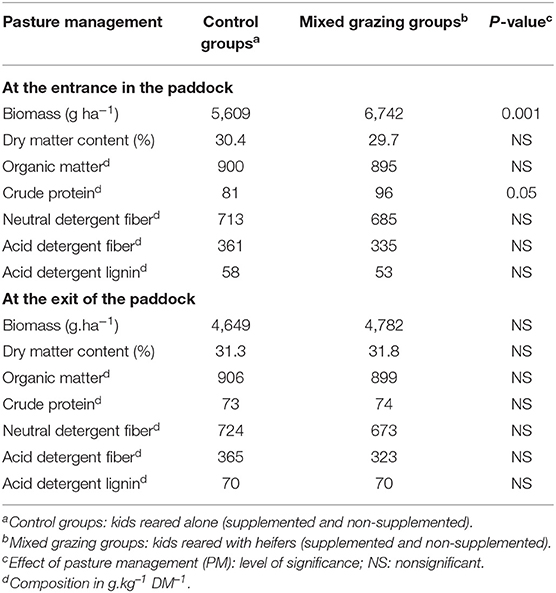 | Pasture management | Control groups$^a$ | Mixed grazing groups$^b$ | P-value$^c$ |
|---|---|---|---|
| **At the entrance in the paddock** | | | |
| Biomass (g ha$^{-1}$) | 5,609 | 6,742 | 0.001 |
| Dry matter content (%) | 30.4 | 29.7 | NS |
| Organic matter$^d$ | 900 | 895 | NS |
| Crude protein$^d$ | 81 | 96 | 0.05 |
| Neutral detergent fiber$^d$ | 713 | 685 | NS |
| Acid detergent fiber$^d$ | 361 | 335 | NS |
| Acid detergent lignin$^d$ | 58 | 53 | NS |
| **At the exit of the paddock** | | | |
| Biomass (g.ha$^{-1}$) | 4,649 | 4,782 | NS |
| Dry matter content (%) | 31.3 | 31.8 | NS |
| Organic matter$^d$ | 906 | 899 | NS |
| Crude protein$^d$ | 73 | 74 | NS |
| Neutral detergent fiber$^d$ | 724 | 673 | NS |
| Acid detergent fiber$^d$ | 365 | 323 | NS |
| Acid detergent lignin$^d$ | 70 | 70 | NS |

$^a$Control groups: kids reared alone (supplemented and non-supplemented).
$^b$Mixed grazing groups: kids reared with heifers (supplemented and non-supplemented).
$^c$Effect of pasture management (PM): level of significance; NS: nonsignificant.
$^d$Composition in g.kg$^{-1}$ DM$^{-1}$.